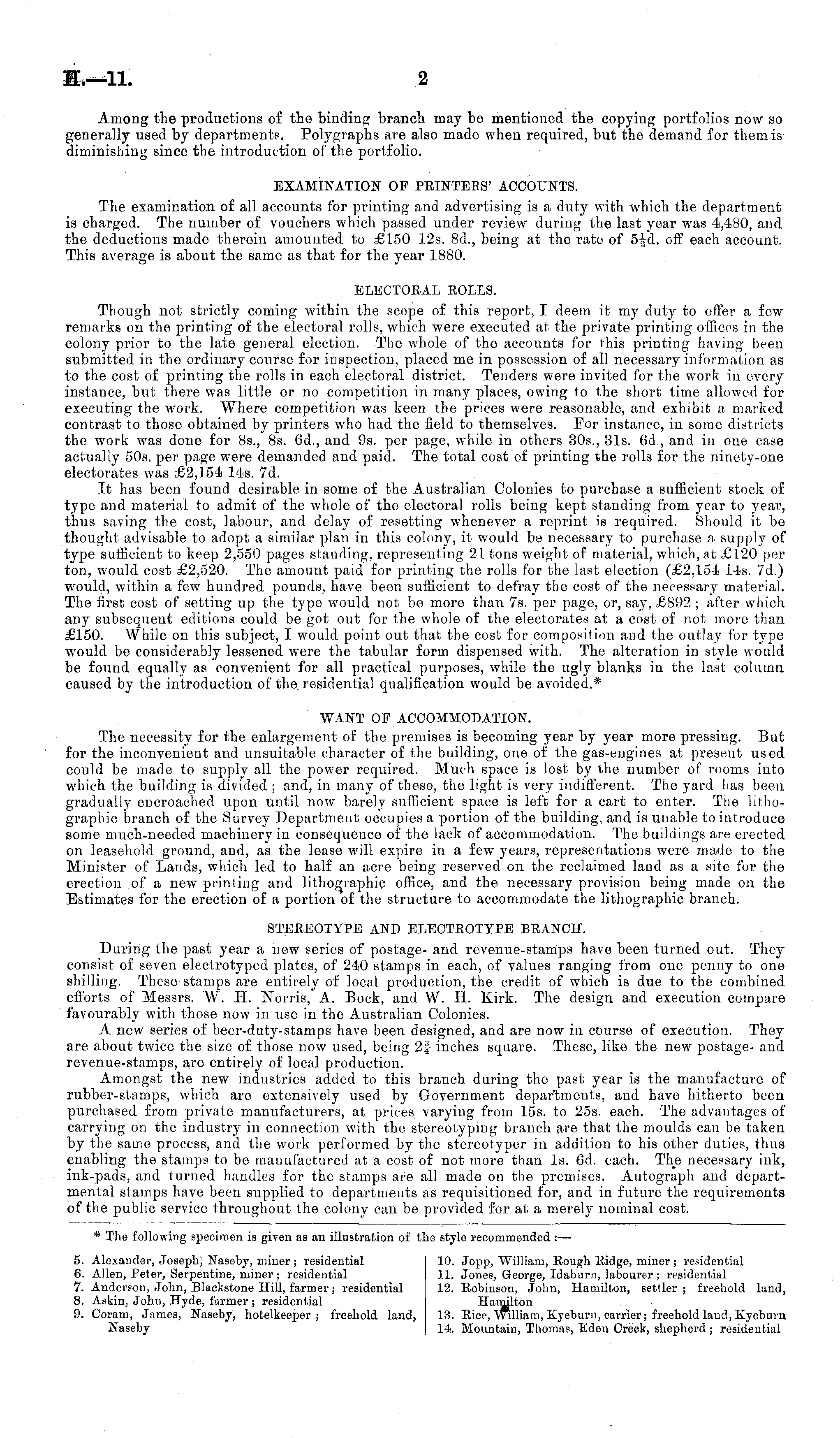 H.—11. 2

Among the productions of the binding branch may be mentioned the copying portfolios now so generally used by departments. Polygraphs are also made when required, but the demand for them is diminishing since the introduction of the portfolio.

EXAMINATION OF PRINTERS' ACCOUNTS.

The examination of all accounts for printing and advertising is a duty with which the department is charged. The number of vouchers which passed under review during the last year was 4,480, and the deductions made therein amounted to £150 12s. 8d., being at the rate of $5\frac{1}{2}$d. off each account. This average is about the same as that for the year 1880.

ELECTORAL ROLLS.

Though not strictly coming within the scope of this report, I deem it my duty to offer a few remarks on the printing of the electoral rolls, which were executed at the private printing offices in the colony prior to the late general election. The whole of the accounts for this printing having been submitted in the ordinary course for inspection, placed me in possession of all necessary information as to the cost of printing the rolls in each electoral district. Tenders were invited for the work in every instance, but there was little or no competition in many places, owing to the short time allowed for executing the work. Where competition was keen the prices were reasonable, and exhibit a marked contrast to those obtained by printers who had the field to themselves. For instance, in some districts the work was done for 8s., 8s. 6d., and 9s. per page, while in others 30s., 31s. 6d., and in one case actually 50s. per page were demanded and paid. The total cost of printing the rolls for the ninety-one electorates was £2,154 14s. 7d.

It has been found desirable in some of the Australian Colonies to purchase a sufficient stock of type and material to admit of the whole of the electoral rolls being kept standing from year to year, thus saving the cost, labour, and delay of resetting whenever a reprint is required. Should it be thought advisable to adopt a similar plan in this colony, it would be necessary to purchase a supply of type sufficient to keep 2,550 pages standing, representing 21 tons weight of material, which, at £120 per ton, would cost £2,520. The amount paid for printing the rolls for the last election (£2,154 14s. 7d.) would, within a few hundred pounds, have been sufficient to defray the cost of the necessary material. The first cost of setting up the type would not be more than 7s. per page, or, say, £892; after which any subsequent editions could be got out for the whole of the electorates at a cost of not more than £150. While on this subject, I would point out that the cost for composition and the outlay for type would be considerably lessened were the tabular form dispensed with. The alteration in style would be found equally as convenient for all practical purposes, while the ugly blanks in the last column caused by the introduction of the residential qualification would be avoided.*

WANT OF ACCOMMODATION.

The necessity for the enlargement of the premises is becoming year by year more pressing. But for the inconvenient and unsuitable character of the building, one of the gas-engines at present used could be made to supply all the power required. Much space is lost by the number of rooms into which the building is divided; and, in many of these, the light is very indifferent. The yard has been gradually encroached upon until now barely sufficient space is left for a cart to enter. The lithographic branch of the Survey Department occupies a portion of the building, and is unable to introduce some much-needed machinery in consequence of the lack of accommodation. The buildings are erected on leasehold ground, and, as the lease will expire in a few years, representations were made to the Minister of Lands, which led to half an acre being reserved on the reclaimed land as a site for the erection of a new printing and lithographic office, and the necessary provision being made on the Estimates for the erection of a portion of the structure to accommodate the lithographic branch.

STEREOTYPE AND ELECTROTYPE BRANCH.

During the past year a new series of postage- and revenue-stamps have been turned out. They consist of seven electrotyped plates, of 240 stamps in each, of values ranging from one penny to one shilling. These stamps are entirely of local production, the credit of which is due to the combined efforts of Messrs. W. H. Norris, A. Bock, and W. H. Kirk. The design and execution compare favourably with those now in use in the Australian Colonies.

A new series of beer-duty-stamps have been designed, and are now in course of execution. They are about twice the size of those now used, being $2\frac{3}{4}$ inches square. These, like the new postage- and revenue-stamps, are entirely of local production.

Amongst the new industries added to this branch during the past year is the manufacture of rubber-stamps, which are extensively used by Government departments, and have hitherto been purchased from private manufacturers, at prices varying from 15s. to 25s. each. The advantages of carrying on the industry in connection with the stereotyping branch are that the moulds can be taken by the same process, and the work performed by the stereotyper in addition to his other duties, thus enabling the stamps to be manufactured at a cost of not more than 1s. 6d. each. The necessary ink, ink-pads, and turned handles for the stamps are all made on the premises. Autograph and departmental stamps have been supplied to departments as requisitioned for, and in future the requirements of the public service throughout the colony can be provided for at a merely nominal cost.

* The following specimen is given as an illustration of the style recommended:—

5. Alexander, Joseph, Naseby, miner; residential
6. Allen, Peter, Serpentine, miner; residential
7. Anderson, John, Blackstone Hill, farmer; residential
8. Askin, John, Hyde, farmer; residential
9. Coram, James, Naseby, hotelkeeper; freehold land, Naseby

10. Jopp, William, Rough Ridge, miner; residential
11. Jones, George, Idaburn, labourer; residential
12. Robinson, John, Hamilton, settler; freehold land, Hamilton
13. Rice, William, Kyeburn, carrier; freehold land, Kyeburn
14. Mountain, Thomas, Eden Creek, shepherd; residential